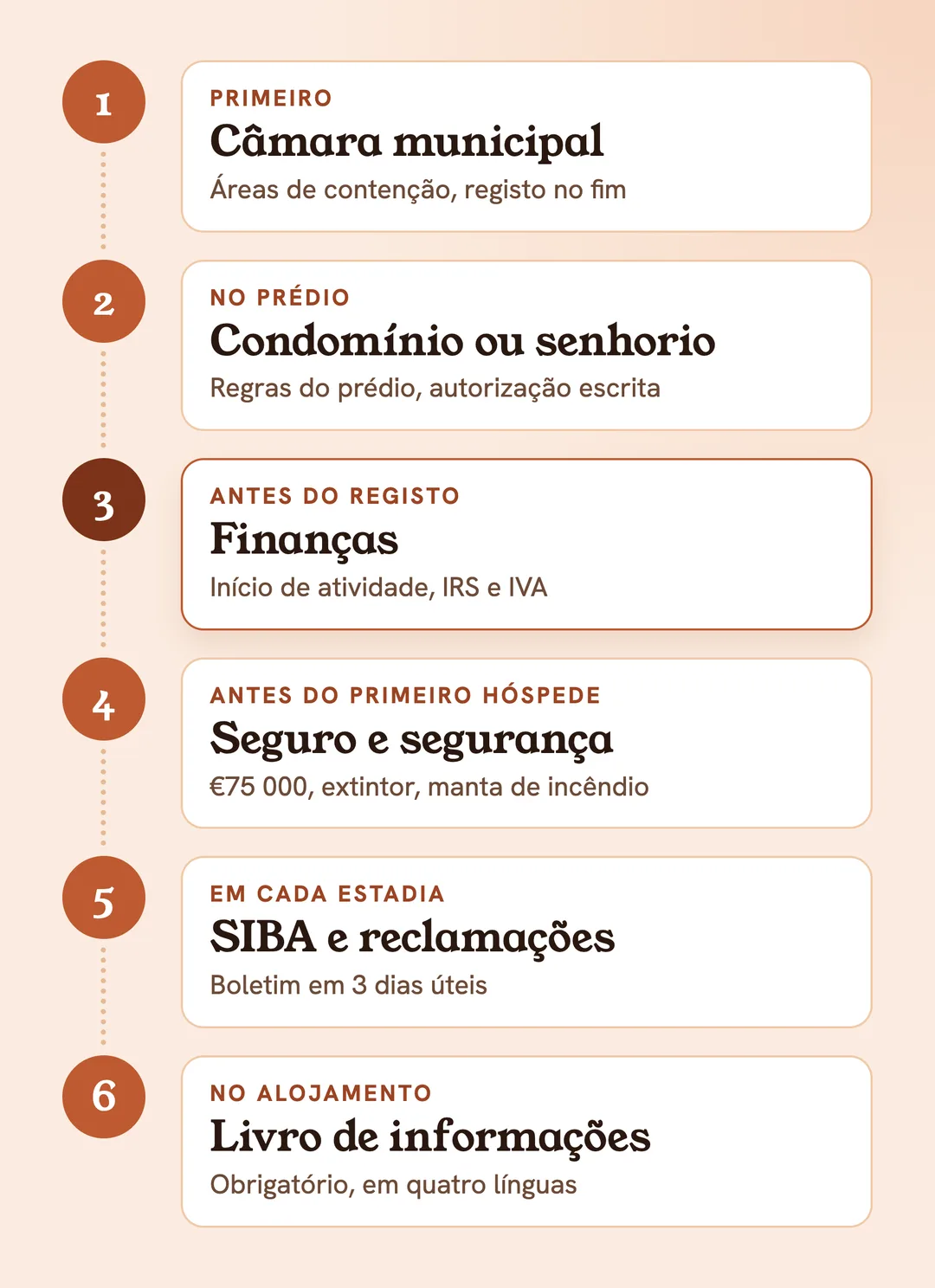 1

PRIMEIRO

Câmara municipal

Áreas de contenção, registo no fim

2

NO PRÉDIO

Condomínio ou senhorio

Regras do prédio, autorização escrita

3

ANTES DO REGISTO

Finanças

Início de atividade, IRS e IVA

4

ANTES DO PRIMEIRO HÓSPEDE

Seguro e segurança

€75 000, extintor, manta de incêndio

5

EM CADA ESTADIA

SIBA e reclamações

Boletim em 3 dias úteis

6

NO ALOJAMENTO

Livro de informações

Obrigatório, em quatro línguas